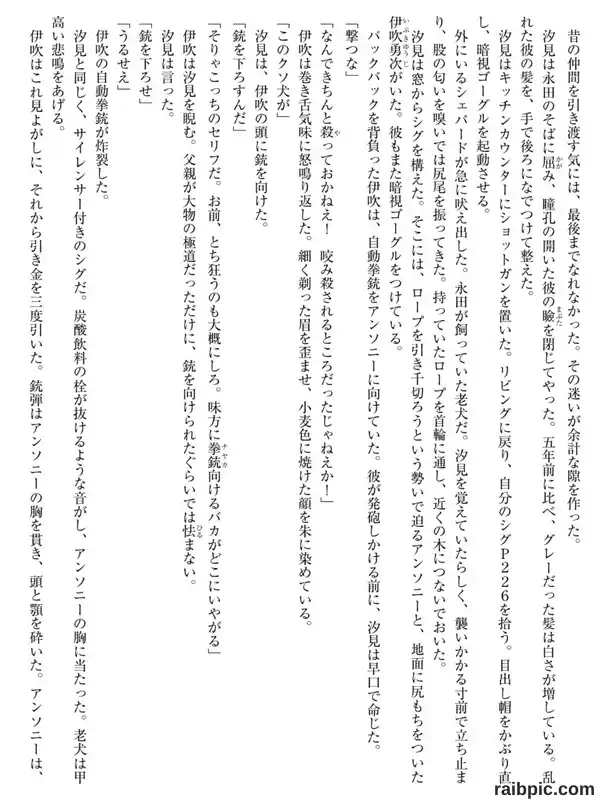 昔の仲間を引き渡す気には、最後までなれなかった。その迷いが余計な隙を作った。

汐見は永田のそばに屈み、瞳孔の開いた彼の瞼を閉じてやった。五年前に比べ、グレーだった髪は白さが増している。乱れた彼の髪を、手で後ろになでつけて整えた。

汐見はキッチンカウンターにショットガンを置いた。リビングに戻り、自分のシグP226を拾う。目出し帽をかぶり直し、暗視ゴーグルを起動させる。

外にいるシェパードが急に吠え出した。永田が飼っていた老犬だ。汐見を覚えていたらしく、襲いかかる寸前で立ち止まり、股の匂いを嗅いでは尻尾を振ってきた。持っていたロープを首輪に通し、近くの木につないでおいた。

汐見は窓からシグを構えた。そこには、ロープを引き千切ろうという勢いで迫るアンソニーと、地面に尻もちをついた伊吹勇次がいた。彼もまた暗視ゴーグルをつけている。

バックパックを背負った伊吹は、自動拳銃をアンソニーに向けていた。彼が発砲しかける前に、汐見は早口で命じた。

「撃つな」

「なんできちんと殺っておかねえ！　咬み殺されるところだったじゃねえか！」

伊吹は巻き舌気味に怒鳴り返した。細く剃った眉を歪ませ、小麦色に焼けた顔を朱に染めている。

「このクソ犬が」

汐見は、伊吹の頭に銃を向けた。

「銃を下ろすんだ」

「そりゃこっちのセリフだ。お前、とち狂うのも大概にしろ。味方に拳銃向けるバカがどこにいやがる」

伊吹は汐見を睨む。父親が大物の極道だっただけに、銃を向けられたぐらいでは怯まない。

汐見は言った。

「銃を下ろせ」

「うるせえ」

伊吹の自動拳銃が炸裂した。

汐見と同じく、サイレンサー付きのシグだ。炭酸飲料の栓が抜けるような音がし、アンソニーの胸に当たった。老犬は甲高い悲鳴をあげる。

伊吹はこれ見よがしに、それから引き金を三度引いた。銃弾はアンソニーの胸を貫き、頭と顎を砕いた。アンソニーは、

raibpic.com